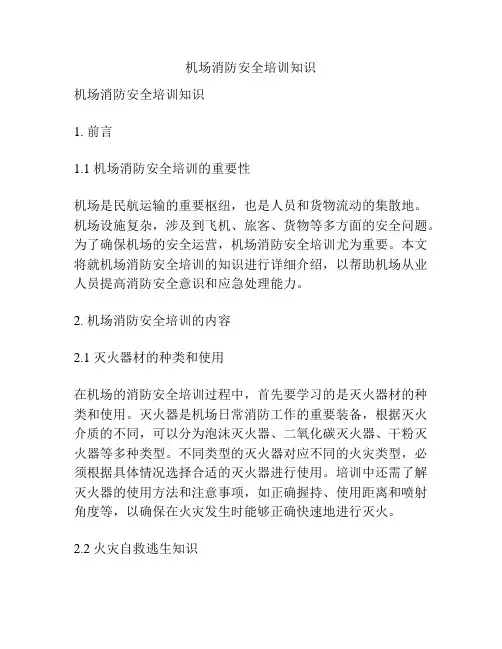 机场消防安全培训知识

机场消防安全培训知识

1. 前言

1.1 机场消防安全培训的重要性

机场是民航运输的重要枢纽，也是人员和货物流动的集散地。机场设施复杂，涉及到飞机、旅客、货物等多方面的安全问题。为了确保机场的安全运营，机场消防安全培训尤为重要。本文将就机场消防安全培训的知识进行详细介绍，以帮助机场从业人员提高消防安全意识和应急处理能力。

2. 机场消防安全培训的内容

2.1 灭火器材的种类和使用

在机场的消防安全培训过程中，首先要学习的是灭火器材的种类和使用。灭火器是机场日常消防工作的重要装备，根据灭火介质的不同，可以分为泡沫灭火器、二氧化碳灭火器、干粉灭火器等多种类型。不同类型的灭火器对应不同的火灾类型，必须根据具体情况选择合适的灭火器进行使用。培训中还需了解灭火器的使用方法和注意事项，如正确握持、使用距离和喷射角度等，以确保在火灾发生时能够正确快速地进行灭火。

2.2 火灾自救逃生知识